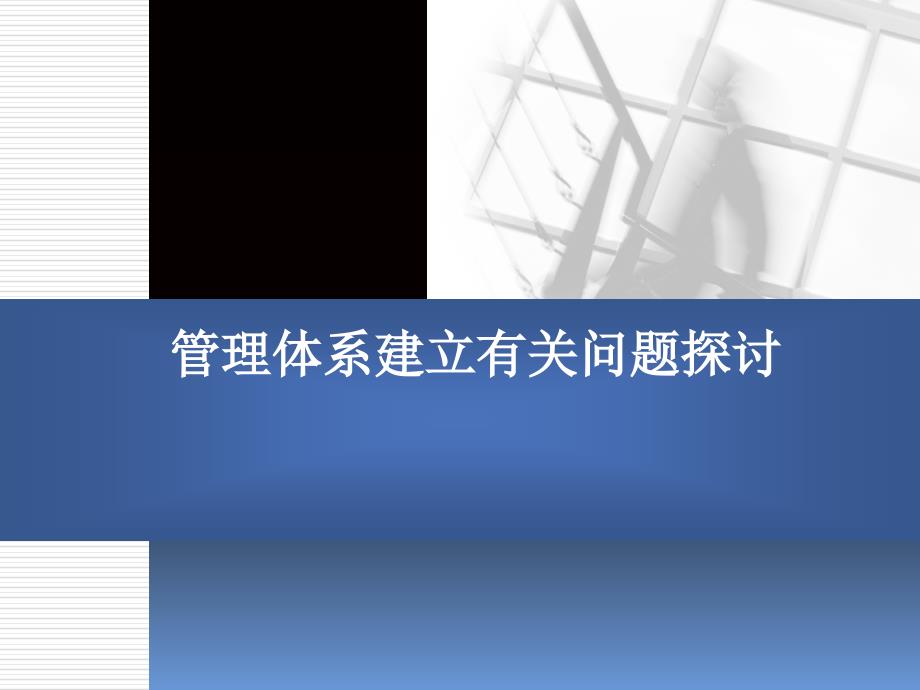 管理体系建立有关问题探讨